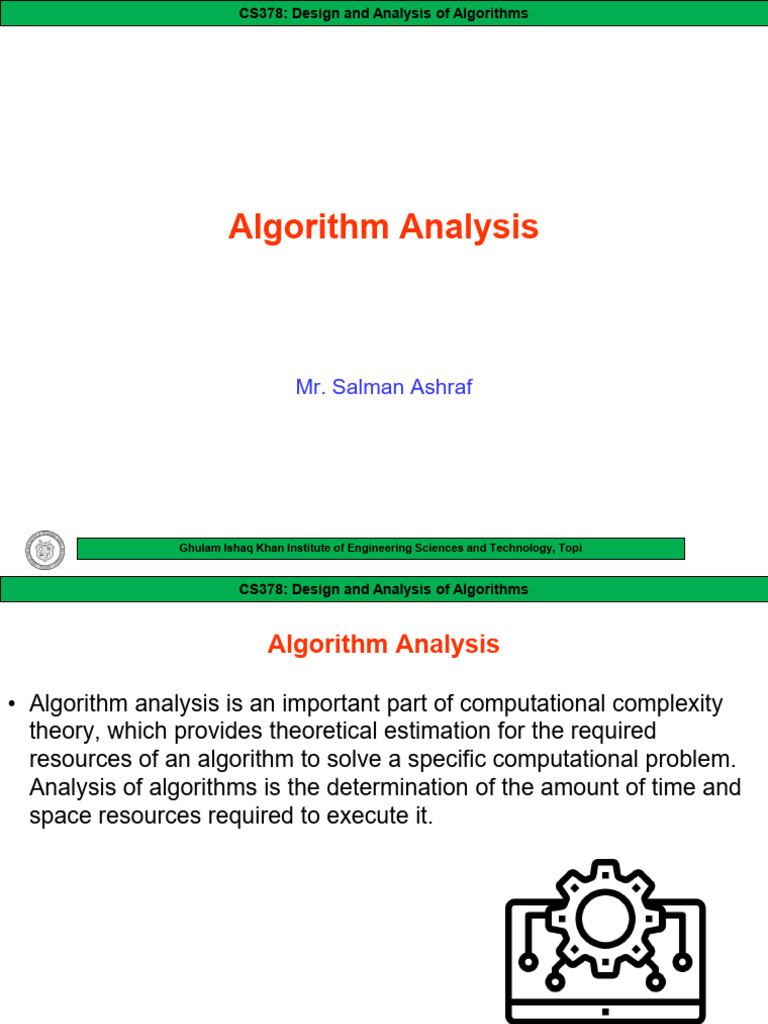 CS378: Design and Analysis of Algorithms

Algorithm Analysis

Mr. Salman Ashraf

Ghulam Ishaq Khan Institute of Engineering Sciences and Technology, Topi

CS378: Design and Analysis of Algorithms

Algorithm Analysis

• Algorithm analysis is an important part of computational complexity theory, which provides theoretical estimation for the required resources of an algorithm to solve a specific computational problem. Analysis of algorithms is the determination of the amount of time and space resources required to execute it.